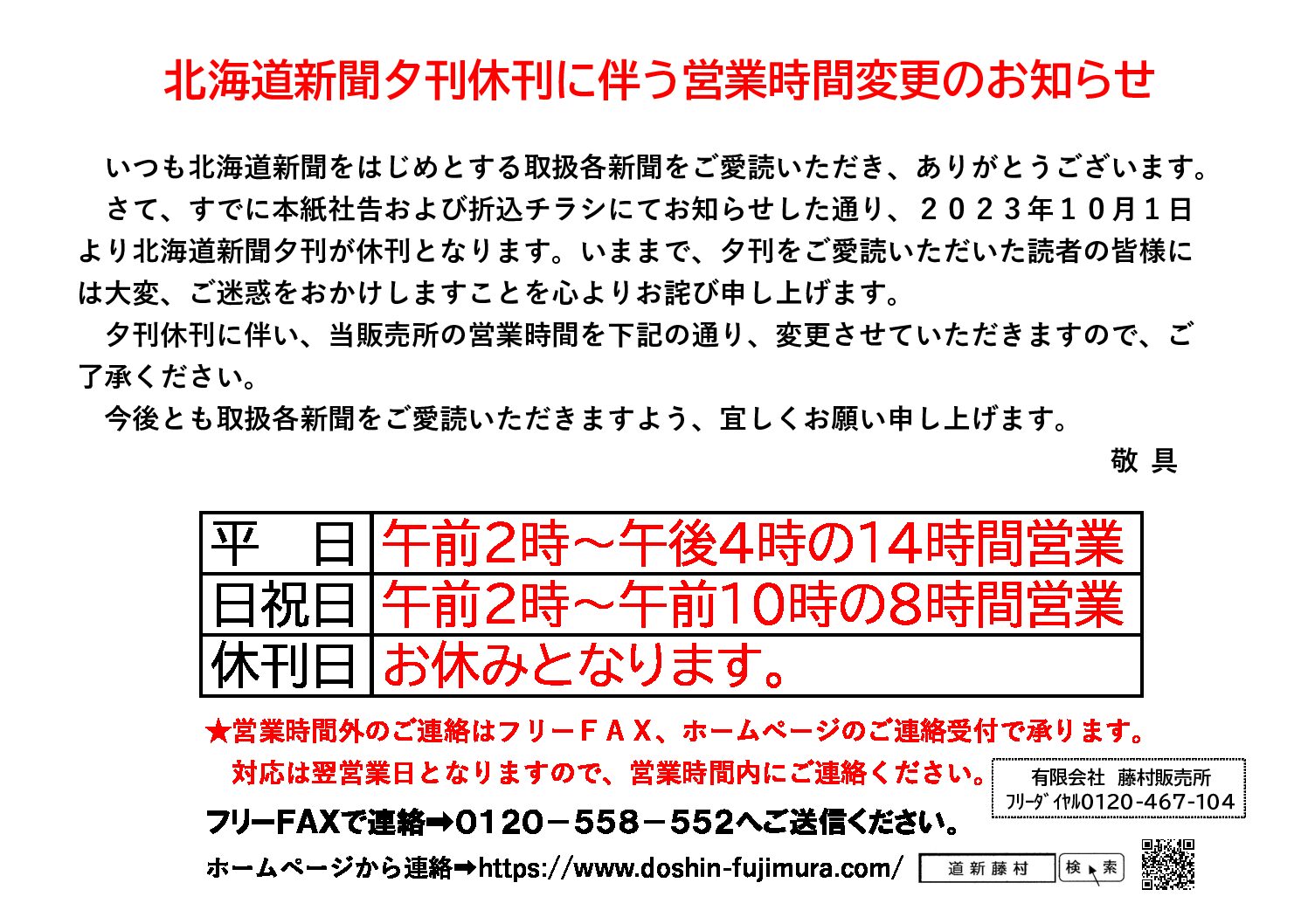 北海道新聞夕刊休刊に伴う営業時間変更のお知らせ

いつも北海道新聞をはじめとする取扱各新聞をご愛読いただき、ありがとうございます。

さて、すでに本紙社告および折込チラシにてお知らせした通り、２０２３年１０月１日より北海道新聞夕刊が休刊となります。いままで、夕刊をご愛読いただいた読者の皆様には大変、ご迷惑をおかけしますことを心よりお詫び申し上げます。

夕刊休刊に伴い、当販売所の営業時間を下記の通り、変更させていただきますので、ご了承ください。

今後とも取扱各新聞をご愛読いただきますよう、宜しくお願い申し上げます。

敬 具

| 平　日 | 午前2時～午後4時の14時間営業 |
|---|---|
| 日祝日 | 午前2時～午前10時の8時間営業 |
| 休刊日 | お休みとなります。 |

★営業時間外のご連絡はフリーＦＡＸ、ホームページのご連絡受付で承ります。
対応は翌営業日となりますので、営業時間内にご連絡ください。

有限会社　藤村販売所
ﾌﾘｰﾀﾞｲﾔﾙ0120-467-104

フリーFAXで連絡➡0120－558－552へご送信ください。

ホームページから連絡➡https://www.doshin-fujimura.com/

道新藤村

検索